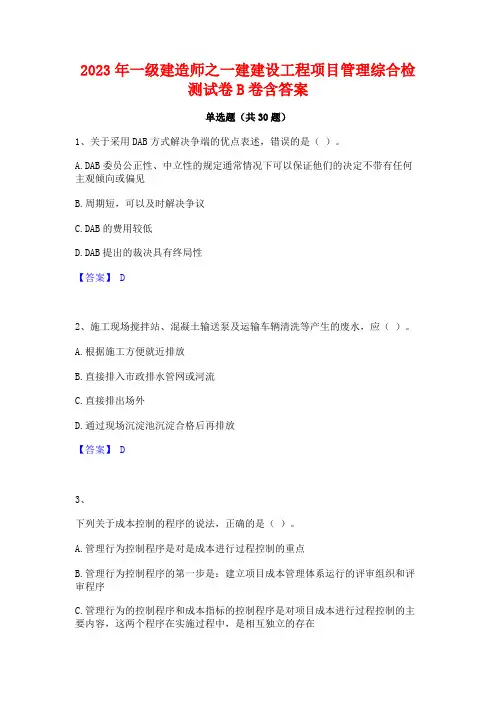 2023年一级建造师之一建建设工程项目管理综合检测试卷B卷含答案

单选题（共30题）

1、关于采用DAB方式解决争端的优点表述，错误的是（ ）。

A. DAB委员公正性、中立性的规定通常情况下可以保证他们的决定不带有任何主观倾向或偏见

B. 周期短，可以及时解决争议

C. DAB的费用较低

D. DAB提出的裁决具有终局性

【答案】 D

2、施工现场搅拌站、混凝土输送泵及运输车辆清洗等产生的废水，应（ ）。

A. 根据施工方便就近排放

B. 直接排入市政排水管网或河流

C. 直接排出场外

D. 通过现场沉淀池沉淀合格后再排放

【答案】 D

3、

下列关于成本控制的程序的说法，正确的是（ ）。

A. 管理行为控制程序是对是成本进行过程控制的重点

B. 管理行为控制程序的第一步是：建立项目成本管理体系运行的评审组织和评审程序

C. 管理行为的控制程序和成本指标的控制程序是对项目成本进行过程控制的主要内容，这两个程序在实施过程中，是相互独立的存在